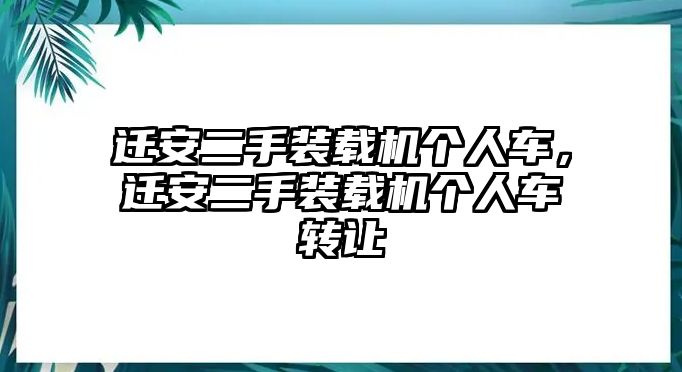 迁安二手装载机个人车，迁安二手装载机个人车转让